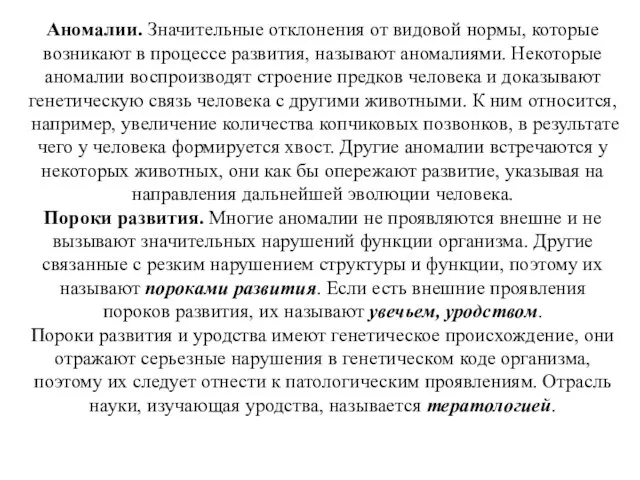 Аномалии. Значительные отклонения от видовой нормы, которые возникают в процессе развития, называют аномалиями. Некоторые аномалии воспроизводят строение предков человека и доказывают генетическую связь человека с другими животными. К ним относится, например, увеличение количества копчиковых позвонков, в результате чего у человека формируется хвост. Другие аномалии встречаются у некоторых животных, они как бы опережают развитие, указывая на направления дальнейшей эволюции человека.
Пороки развития. Многие аномалии не проявляются внешне и не вызывают значительных нарушений функции организма. Другие связанные с резким нарушением структуры и функции, поэтому их называют пороками развития. Если есть внешние проявления пороков развития, их называют увечьем, уродством.
Пороки развития и уродства имеют генетическое происхождение, они отражают серьезные нарушения в генетическом коде организма, поэтому их следует отнести к патологическим проявлениям. Отрасль науки, изучающая уродства, называется тератологией.